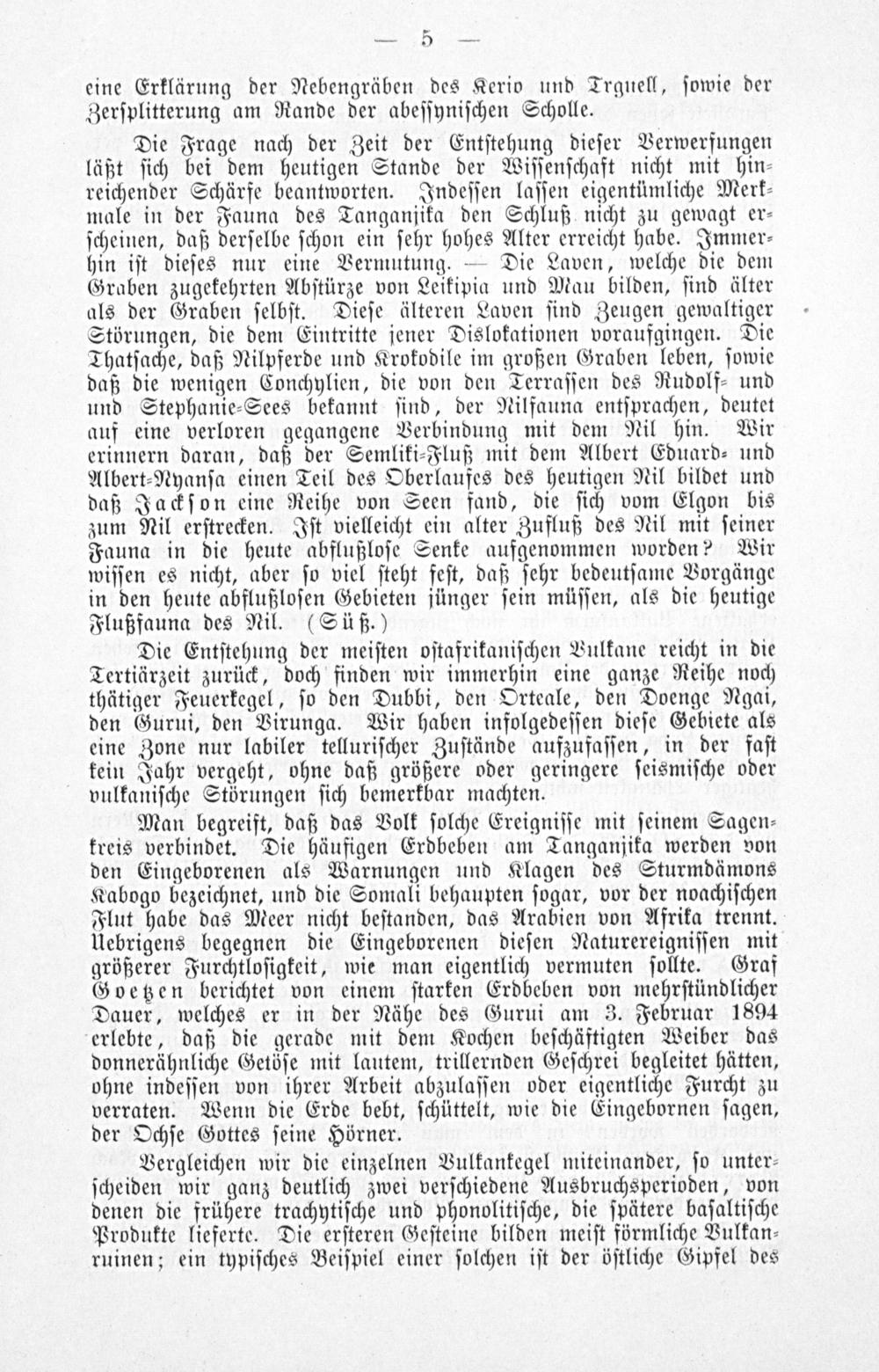 — 5 —

eine Erklärung der Nebengräben des Kerio und Trguell, sowie der Zersplitterung am Rande der abessynischen Scholle.

Die Frage nach der Zeit der Entstehung dieser Verwerfungen läßt sich bei dem heutigen Stande der Wissenschaft nicht mit hinreichender Schärfe beantworten. Indessen lassen eigentümliche Merkmale in der Fauna des Tanganjika den Schluß nicht zu gewagt erscheinen, daß derselbe schon ein sehr hohes Alter erreicht habe. Immerhin ist dieses nur eine Vermutung. — Die Laven, welche die dem Graben zugekehrten Abstürze von Leikipia und Mau bilden, sind älter als der Graben selbst. Diese älteren Laven sind Zeugen gewaltiger Störungen, die dem Eintritte jener Dislokationen voraufgingen. Die Thatsache, daß Nilpferde und Krokodile im großen Graben leben, sowie daß die wenigen Conchylien, die von den Terrassen des Rudolf- und und Stephanie-Sees bekannt sind, der Nilfauna entsprachen, deutet auf eine verloren gegangene Verbindung mit dem Nil hin. Wir erinnern daran, daß der Semliki-Fluß mit dem Albert Eduard- und Albert-Nyansa einen Teil des Oberlaufes des heutigen Nil bildet und daß Jackson eine Reihe von Seen fand, die sich vom Elgon bis zum Nil erstrecken. Ist vielleicht ein alter Zufluß des Nil mit seiner Fauna in die heute abflußlose Senke aufgenommen worden? Wir wissen es nicht, aber so viel steht fest, daß sehr bedeutsame Vorgänge in den heute abflußlosen Gebieten jünger sein müssen, als die heutige Flußfauna des Nil. (Süß.)

Die Entstehung der meisten ostafrikanischen Vulkane reicht in die Tertiärzeit zurück, doch finden wir immerhin eine ganze Reihe noch thätiger Feuerkegel, so den Dubbi, den Orteale, den Doenge Ngai, den Gurui, den Virunga. Wir haben infolgedessen diese Gebiete als eine Zone nur labiler tellurischer Zustände aufzufassen, in der fast kein Jahr vergeht, ohne daß größere oder geringere seismische oder vulkanische Störungen sich bemerkbar machten.

Man begreift, daß das Volk solche Ereignisse mit seinem Sagenkreis verbindet. Die häufigen Erdbeben am Tanganjika werden von den Eingeborenen als Warnungen und Klagen des Sturmdämons Kabogo bezeichnet, und die Somali behaupten sogar, vor der noachischen Flut habe das Meer nicht bestanden, das Arabien von Afrika trennt. Uebrigens begegnen die Eingeborenen diesen Naturereignissen mit größerer Furchtlosigkeit, wie man eigentlich vermuten sollte. Graf Goetzen berichtet von einem starken Erdbeben von mehrstündlicher Dauer, welches er in der Nähe des Gurui am 3. Februar 1894 erlebte, daß die gerade mit dem Kochen beschäftigten Weiber das donnerähnliche Getöse mit lautem, trillernden Geschrei begleitet hätten, ohne indessen von ihrer Arbeit abzulassen oder eigentliche Furcht zu verraten. Wenn die Erde bebt, schüttelt, wie die Eingebornen sagen, der Ochse Gottes seine Hörner.

Vergleichen wir die einzelnen Vulkankegel miteinander, so unterscheiden wir ganz deutlich zwei verschiedene Ausbruchsperioden, von denen die frühere trachytische und phonolitische, die spätere basaltische Produkte lieferte. Die ersteren Gesteine bilden meist förmliche Vulkanruinen; ein typisches Beispiel einer solchen ist der östliche Gipfel des